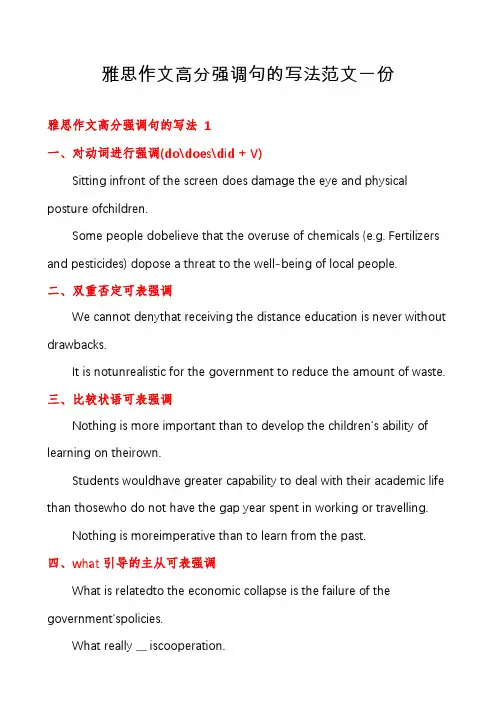 雅思作文高分强调句的写法范文一份

雅思作文高分强调句的写法 1

一、对动词进行强调(do\does\did + V)

Sitting infront of the screen does damage the eye and physical posture ofchildren.

Some people dobelieve that the overuse of chemicals (e.g. Fertilizers and pesticides) dopose a threat to the well-being of local people.

二、双重否定可表强调

We cannot denythat receiving the distance education is never without drawbacks.

It is notunrealistic for the government to reduce the amount of waste.

三、比较状语可表强调

Nothing is more important than to develop the children's ability of learning on theirown.

Students wouldhave greater capability to deal with their academic life than thosewho do not have the gap year spent in working or travelling.

Nothing is moreimperative than to learn from the past.

四、what 引导的主从可表强调

What is relatedto the economic collapse is the failure of the government'spolicies.

What really __ iscooperation.